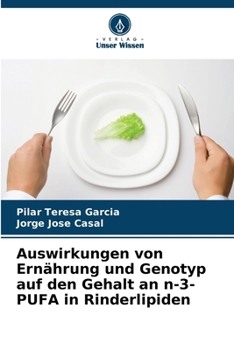 · VERLAG ·
Unser Wissen

Pilar Teresa Garcia
Jorge Jose Casal

Auswirkungen von Ernährung und Genotyp auf den Gehalt an n-3-PUFA in Rinderlipiden